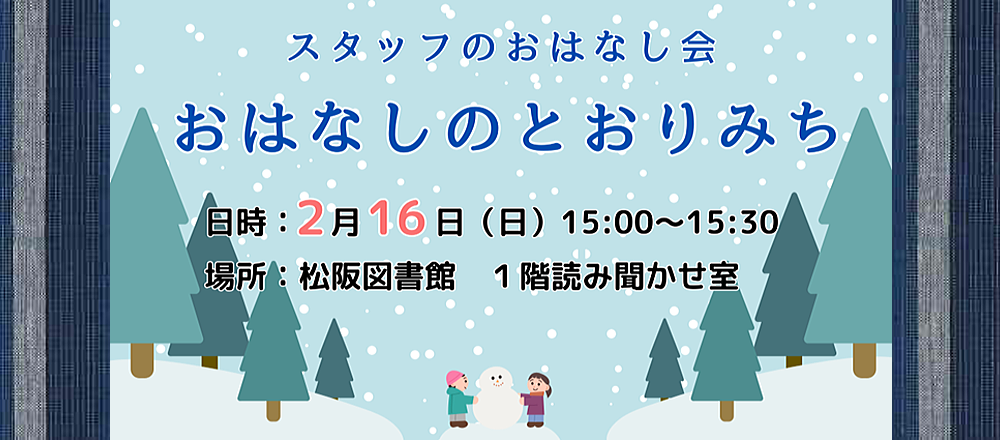 スタッフのおはなし会

おはなしのとおりみち

日時：2月16日（日）15:00～15:30

場所：松阪図書館　１階読み聞かせ室